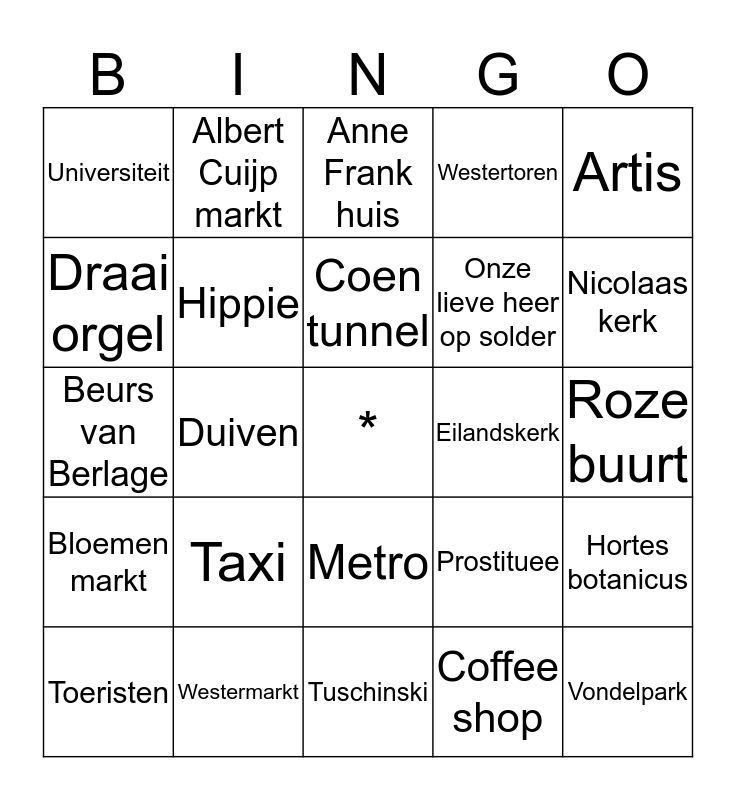 | B | I | N | G | O |
|---|---|---|---|---|
| Universiteit | Albert Cuijp markt | Anne Frank huis | Westertoren | Artis |
| Draai orgel | Hippie | Coen tunnel | Onze lieve heer op solder | Nicolaas kerk |
| Beurs van Berlage | Duiven | * | Eilandskerk | Roze buurt |
| Bloemen markt | Taxi | Metro | Prostituee | Hortes botanicus |
| Toeristen | Westermarkt | Tuschinski | Coffee shop | Vondelpark |